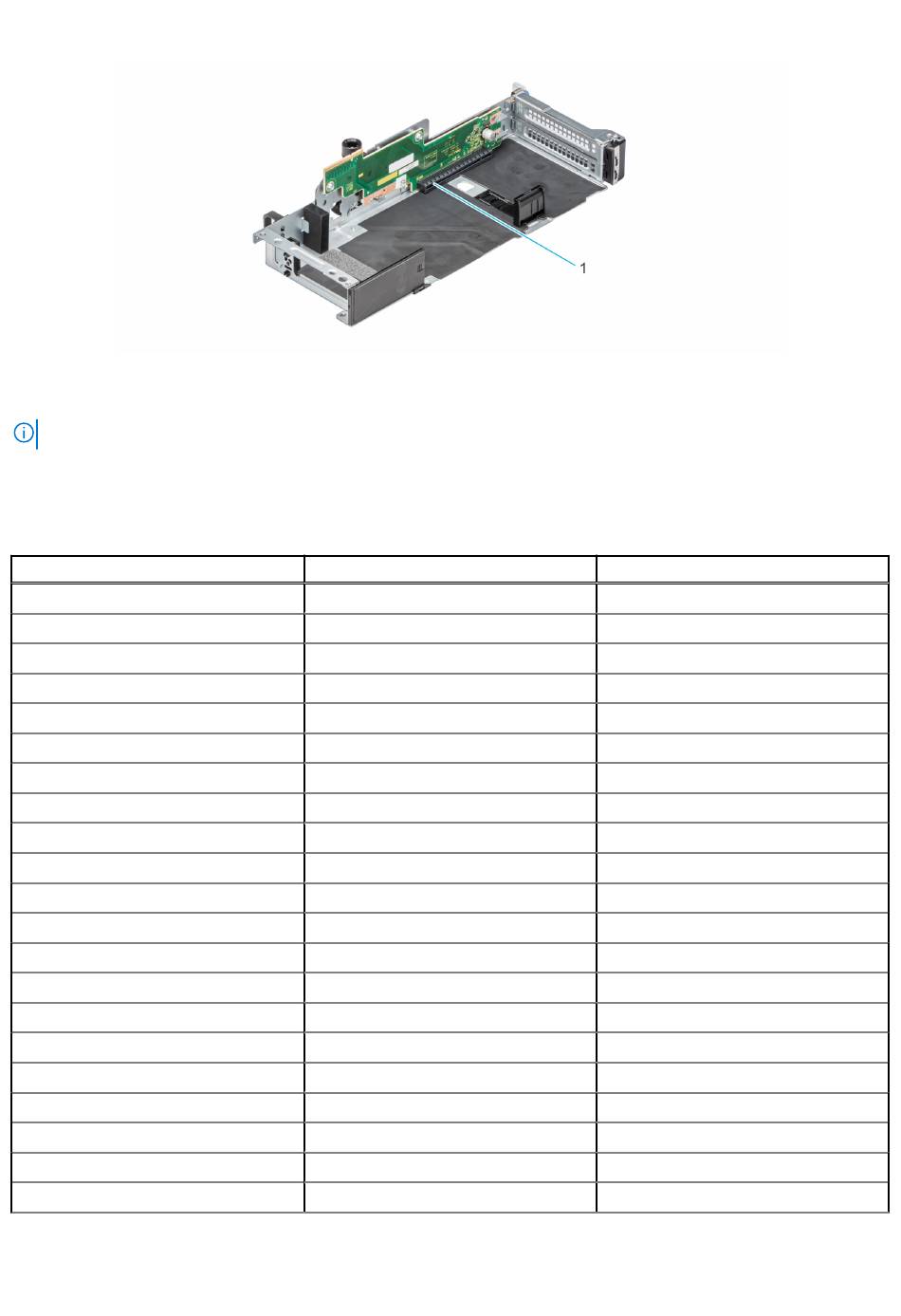 1